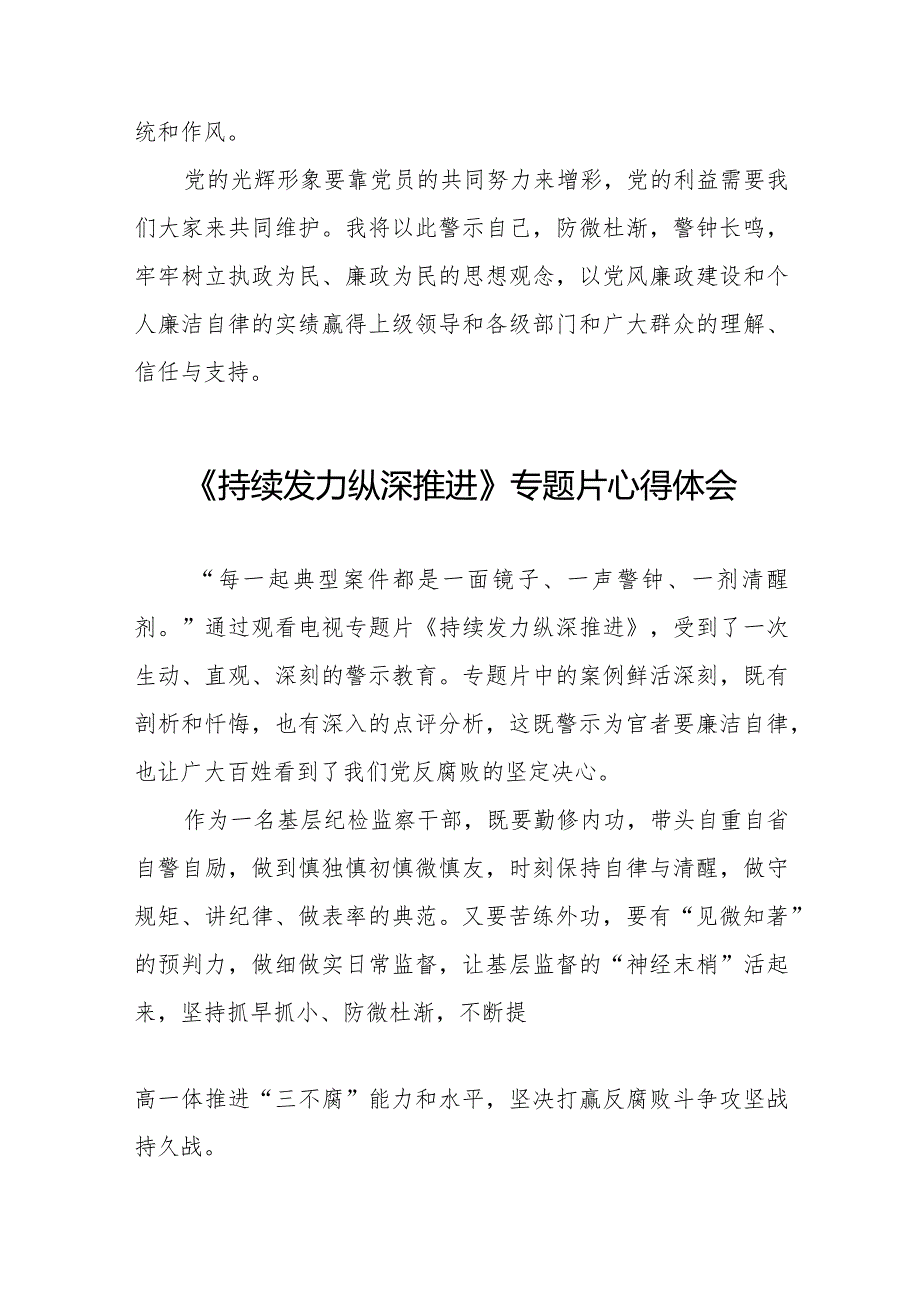 统和作风。

党的光辉形象要靠党员的共同努力来增彩，党的利益需要我们大家来共同维护。我将以此警示自己，防微杜渐，警钟长鸣，牢牢树立执政为民、廉政为民的思想观念，以党风廉政建设和个人廉洁自律的实绩赢得上级领导和各级部门和广大群众的理解、信任与支持。

《持续发力纵深推进》专题片心得体会

“每一起典型案件都是一面镜子、一声警钟、一剂清醒剂。”通过观看电视专题片《持续发力纵深推进》，受到了一次生动、直观、深刻的警示教育。专题片中的案例鲜活深刻，既有剖析和忏悔，也有深入的点评分析，这既警示为官者要廉洁自律，也让广大百姓看到了我们党反腐败的坚定决心。

作为一名基层纪检监察干部，既要勤修内功，带头自重自省自警自励，做到慎独慎初慎微慎友，时刻保持自律与清醒，做守规矩、讲纪律、做表率的典范。又要苦练外功，要有“见微知著”的预判力，做细做实日常监督，让基层监督的“神经末梢”活起来，坚持抓早抓小、防微杜渐，不断提

高一体推进“三不腐”能力和水平，坚决打赢反腐败斗争攻坚战持久战。